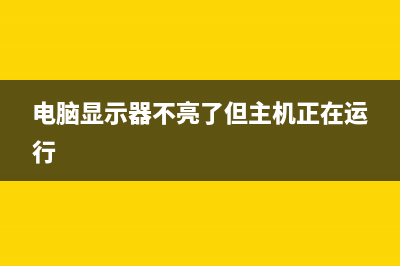 电脑显示器不亮了但主机正在运行